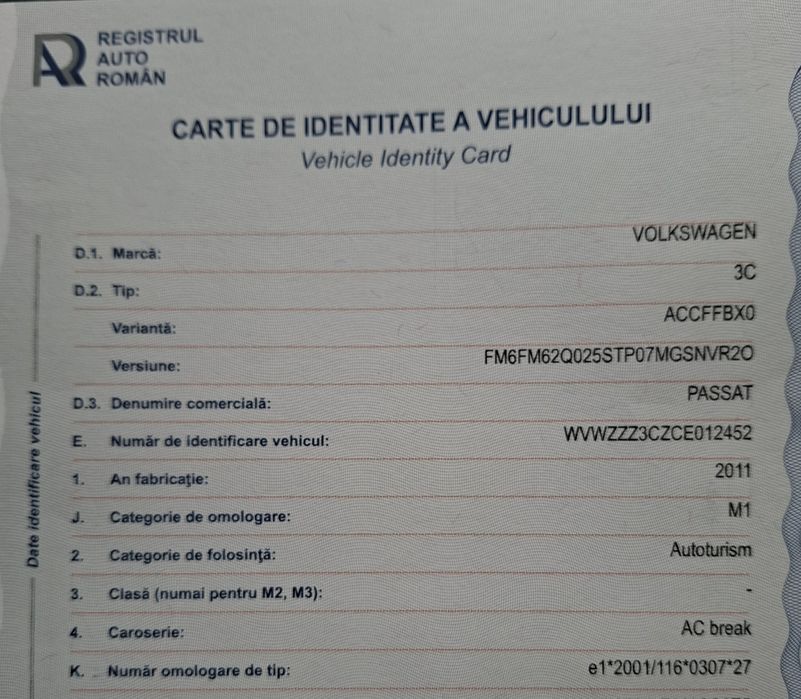 REGISTRUL
AUTO
ROMÂN

CARTE DE IDENTITATE A VEHICULULUI
Vehicle Identity Card

Date identificare vehicul

D.1. Marcă: VOLKSWAGEN
D.2. Tip: 3C
Variantă: ACCFFBX0
Versiune: FM6FM62Q025STP07MGSNVR2O
D.3. Denumire comercială: PASSAT
E. Număr de identificare vehicul: WVWZZZ3CZCE012452
1. An fabricaţie: 2011
J. Categorie de omologare: M1
2. Categorie de folosinţă: Autoturism
3. Clasă (numai pentru M2, M3): -
4. Caroserie: AC break
K. Număr omologare de tip: e1*2001/116*0307*27